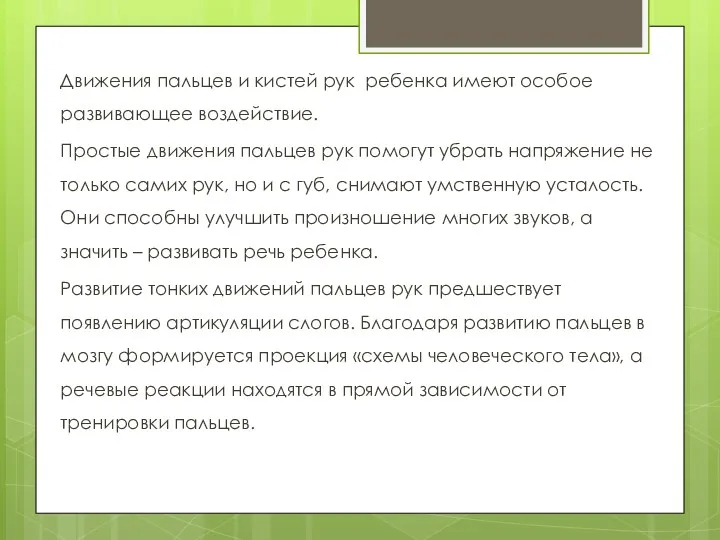 Движения пальцев и кистей рук  ребенка имеют особое развивающее воздействие.

Простые движения пальцев рук помогут убрать напряжение не только самих рук, но и с губ, снимают умственную усталость. Они способны улучшить произношение многих звуков, а значить – развивать речь ребенка.

Развитие тонких движений пальцев рук предшествует появлению артикуляции слогов. Благодаря развитию пальцев в мозгу формируется проекция «схемы человеческого тела», а речевые реакции находятся в прямой зависимости от тренировки пальцев.